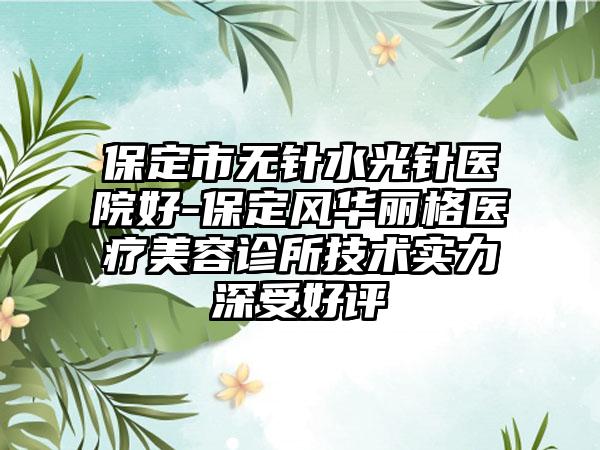 保定市无针水光针医院好-保定风华丽格医疗美容诊所技术实力深受好评